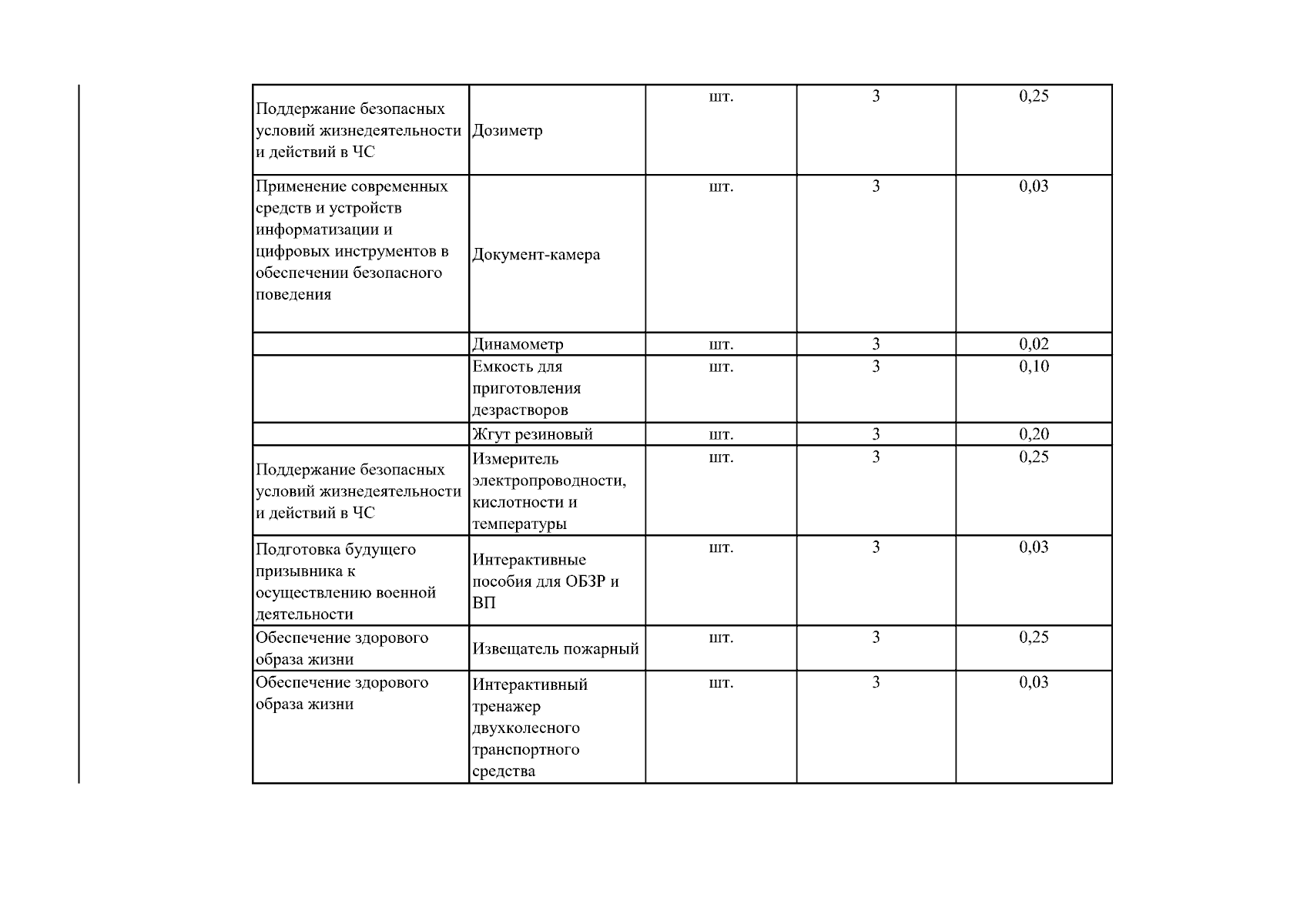 | | | | | |
|---|---|---|---|---|
| Поддержание безопасных условий жизнедеятельности и действий в ЧС | Дозиметр | шт. | 3 | 0,25 |
| Применение современных средств и устройств информатизации и цифровых инструментов в обеспечении безопасного поведения | Документ-камера | шт. | 3 | 0,03 |
| | Динамометр | шт. | 3 | 0,02 |
| | Емкость для приготовления дезрастворов | шт. | 3 | 0,10 |
| | Жгут резиновый | шт. | 3 | 0,20 |
| Поддержание безопасных условий жизнедеятельности и действий в ЧС | Измеритель электропроводности, кислотности и температуры | шт. | 3 | 0,25 |
| Подготовка будущего призывника к осуществлению военной деятельности | Интерактивные пособия для ОБЗР и ВП | шт. | 3 | 0,03 |
| Обеспечение здорового образа жизни | Извещатель пожарный | шт. | 3 | 0,25 |
| Обеспечение здорового образа жизни | Интерактивный тренажер двухколесного транспортного средства | шт. | 3 | 0,03 |